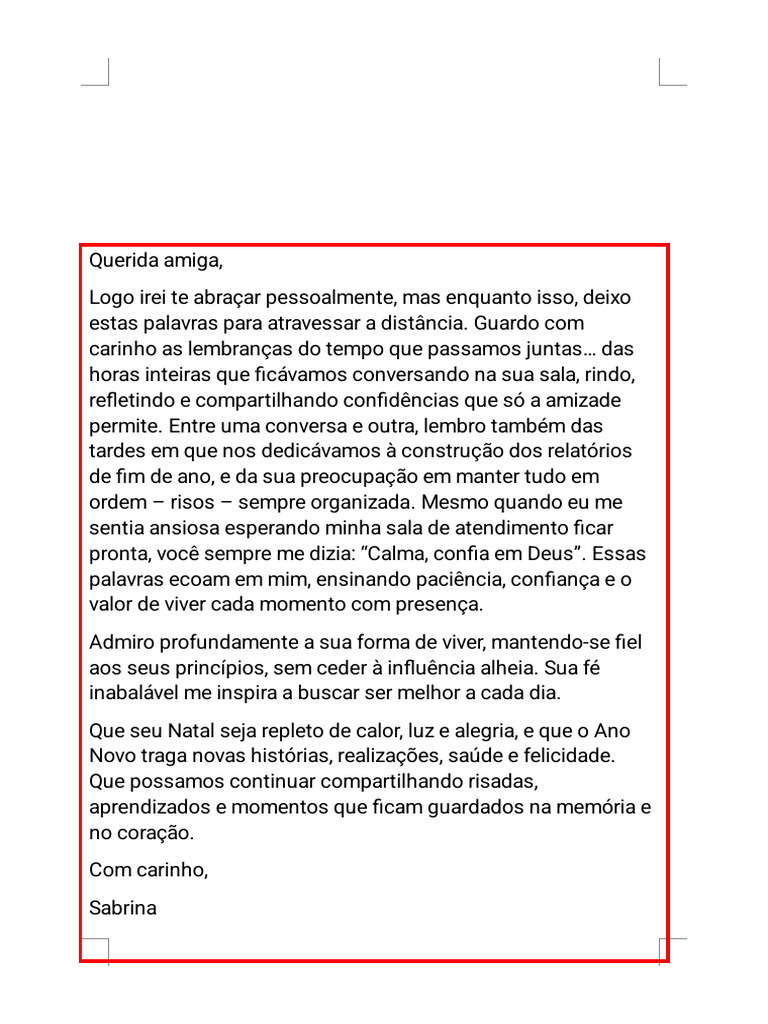 Querida amiga,

Logo irei te abraçar pessoalmente, mas enquanto isso, deixo estas palavras para atravessar a distância. Guardo com carinho as lembranças do tempo que passamos juntas… das horas inteiras que ficávamos conversando na sua sala, rindo, refletindo e compartilhando confidências que só a amizade permite. Entre uma conversa e outra, lembro também das tardes em que nos dedicávamos à construção dos relatórios de fim de ano, e da sua preocupação em manter tudo em ordem – risos – sempre organizada. Mesmo quando eu me sentia ansiosa esperando minha sala de atendimento ficar pronta, você sempre me dizia: “Calma, confia em Deus”. Essas palavras ecoam em mim, ensinando paciência, confiança e o valor de viver cada momento com presença.

Admiro profundamente a sua forma de viver, mantendo-se fiel aos seus princípios, sem ceder à influência alheia. Sua fé inabalável me inspira a buscar ser melhor a cada dia.

Que seu Natal seja repleto de calor, luz e alegria, e que o Ano Novo traga novas histórias, realizações, saúde e felicidade. Que possamos continuar compartilhando risadas, aprendizados e momentos que ficam guardados na memória e no coração.

Com carinho,

Sabrina